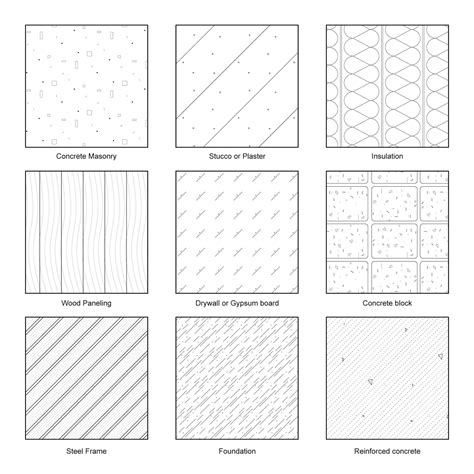 Concrete Masonry

Stucco or Plaster

Insulation

Wood Paneling

Drywall or Gypsum board

Concrete block

Steel Frame

Foundation

Reinforced concrete